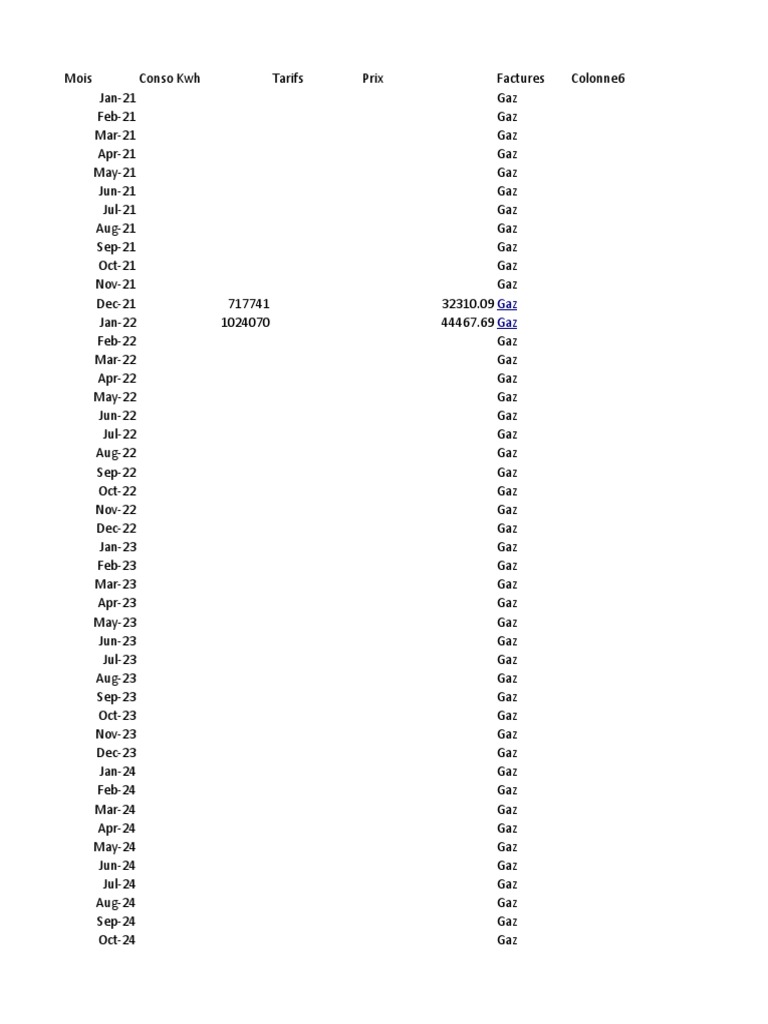 | Mois | Conso Kwh | Tarifs | Prix | Factures | Colonne6 |
|---|---|---|---|---|---|
| Jan-21 | | | | Gaz | |
| Feb-21 | | | | Gaz | |
| Mar-21 | | | | Gaz | |
| Apr-21 | | | | Gaz | |
| May-21 | | | | Gaz | |
| Jun-21 | | | | Gaz | |
| Jul-21 | | | | Gaz | |
| Aug-21 | | | | Gaz | |
| Sep-21 | | | | Gaz | |
| Oct-21 | | | | Gaz | |
| Nov-21 | | | | Gaz | |
| Dec-21 | 717741 | | 32310.09 | Gaz | |
| Jan-22 | 1024070 | | 44467.69 | Gaz | |
| Feb-22 | | | | Gaz | |
| Mar-22 | | | | Gaz | |
| Apr-22 | | | | Gaz | |
| May-22 | | | | Gaz | |
| Jun-22 | | | | Gaz | |
| Jul-22 | | | | Gaz | |
| Aug-22 | | | | Gaz | |
| Sep-22 | | | | Gaz | |
| Oct-22 | | | | Gaz | |
| Nov-22 | | | | Gaz | |
| Dec-22 | | | | Gaz | |
| Jan-23 | | | | Gaz | |
| Feb-23 | | | | Gaz | |
| Mar-23 | | | | Gaz | |
| Apr-23 | | | | Gaz | |
| May-23 | | | | Gaz | |
| Jun-23 | | | | Gaz | |
| Jul-23 | | | | Gaz | |
| Aug-23 | | | | Gaz | |
| Sep-23 | | | | Gaz | |
| Oct-23 | | | | Gaz | |
| Nov-23 | | | | Gaz | |
| Dec-23 | | | | Gaz | |
| Jan-24 | | | | Gaz | |
| Feb-24 | | | | Gaz | |
| Mar-24 | | | | Gaz | |
| Apr-24 | | | | Gaz | |
| May-24 | | | | Gaz | |
| Jun-24 | | | | Gaz | |
| Jul-24 | | | | Gaz | |
| Aug-24 | | | | Gaz | |
| Sep-24 | | | | Gaz | |
| Oct-24 | | | | Gaz | |